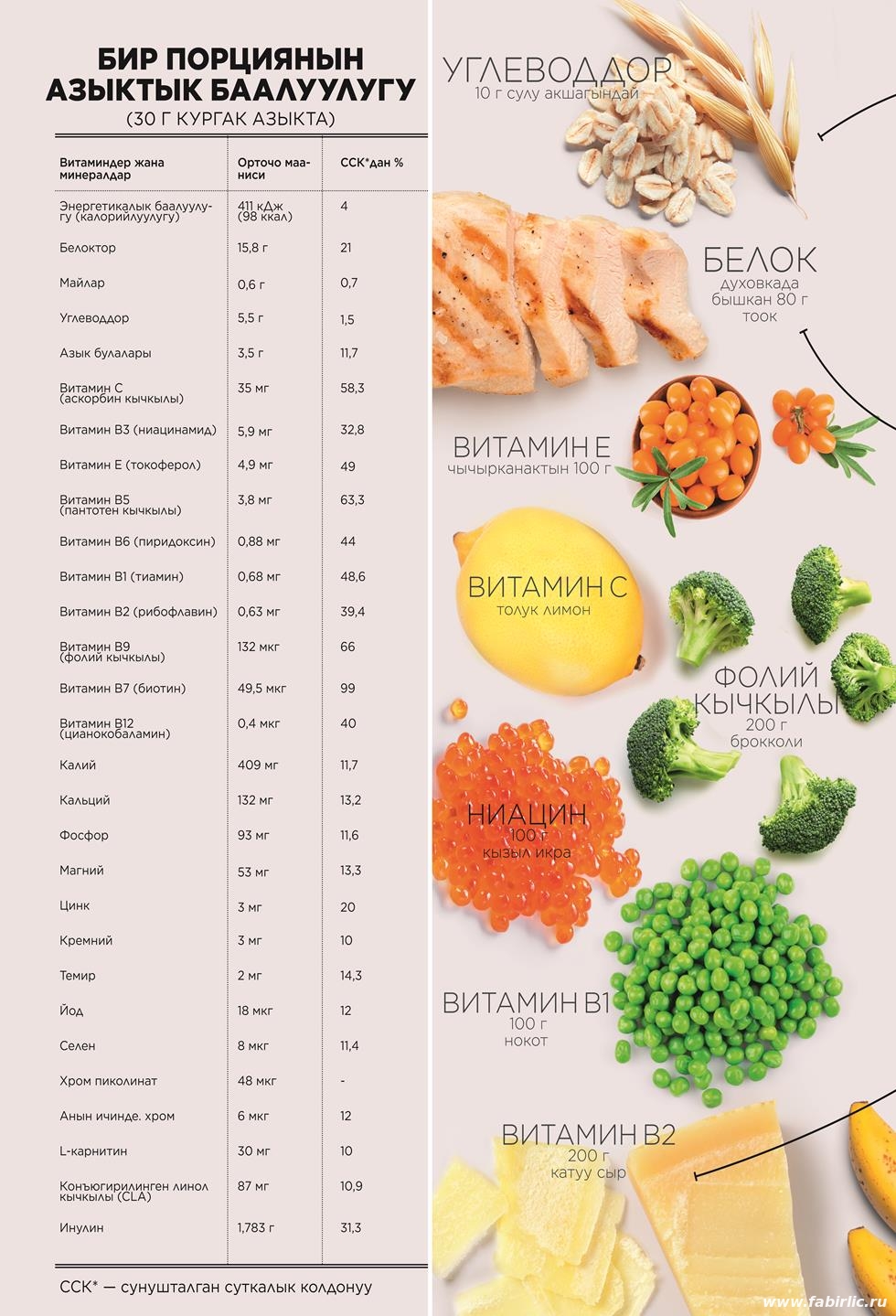 БИР ПОРЦИЯНЫН АЗЫКТЫК БААЛУУЛУГУ
(30 Г КУРГАК АЗЫКТА)

| Витаминдер жана минералдар | Орточо мааниси | ССК*дан % |
|---|---|---|
| Энергетикалык баалуулугу (калорийлуулугу) | 411 кДж (98 ккал) | 4 |
| Белоктор | 15,8 г | 21 |
| Майлар | 0,6 г | 0,7 |
| Углеводдор | 5,5 г | 1,5 |
| Азык булалары | 3,5 г | 11,7 |
| Витамин С (аскорбин кычкылы) | 35 мг | 58,3 |
| Витамин В3 (ниацинамид) | 5,9 мг | 32,8 |
| Витамин Е (токоферол) | 4,9 мг | 49 |
| Витамин В5 (пантотен кычкылы) | 3,8 мг | 63,3 |
| Витамин В6 (пиридоксин) | 0,88 мг | 44 |
| Витамин В1 (тиамин) | 0,68 мг | 48,6 |
| Витамин В2 (рибофлавин) | 0,63 мг | 39,4 |
| Витамин В9 (фолий кычкылы) | 132 мкг | 66 |
| Витамин В7 (биотин) | 49,5 мкг | 99 |
| Витамин В12 (цианокобаламин) | 0,4 мкг | 40 |
| Калий | 409 мг | 11,7 |
| Кальций | 132 мг | 13,2 |
| Фосфор | 93 мг | 11,6 |
| Магний | 53 мг | 13,3 |
| Цинк | 3 мг | 20 |
| Кремний | 3 мг | 10 |
| Темир | 2 мг | 14,3 |
| Йод | 18 мкг | 12 |
| Селен | 8 мкг | 11,4 |
| Хром пиколинат | 48 мкг | - |
| Анын ичинде. хром | 6 мкг | 12 |
| L-карнитин | 30 мг | 10 |
| Конъюгирилинген линол кычкылы (CLA) | 87 мг | 10,9 |
| Инулин | 1,783 г | 31,3 |

ССК* — сунушталган суткалык колдонуу

УГЛЕВОДДОР
10 г сулу акшагындай

БЕЛОК
духовкада бышкан 80 г тоок

ВИТАМИН Е
чычырканактын 100 г

ВИТАМИН С
толук лимон

ФОЛИЙ КЫЧКЫЛЫ
200 г брокколи

НИАЦИН
100 г кызыл икра

ВИТАМИН В1
100 г нокот

ВИТАМИН В2
200 г катуу сыр

www.fabirlic.ru